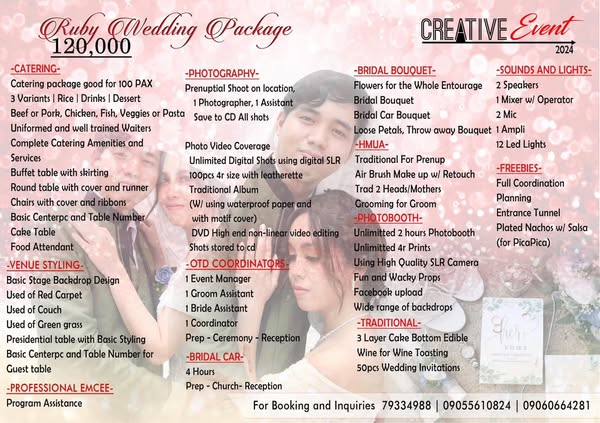 Ruby Wedding Package
120,000

CREATIVE Event
2024

-CATERING-
Catering package good for 100 PAX
3 Variants | Rice | Drinks | Dessert
Beef or Pork, Chicken, Fish, Veggies or Pasta
Uniformed and well trained Waiters
Complete Catering Amenities and Services
Buffet table with skirting
Round table with cover and runner
Chairs with cover and ribbons
Basic Centerpc and Table Number
Cake Table
Food Attendant

-VENUE STYLING-
Basic Stage Backdrop Design
Used of Red Carpet
Used of Couch
Used of Green grass
Presidential table with Basic Styling
Basic Centerpc and Table Number for Guest table

-PROFESSIONAL EMCEE-
Program Assistance

-PHOTOGRAPHY-
Prenuptial Shoot on location,
1 Photographer, 1 Assistant
Save to CD All shots

Photo Video Coverage
Unlimited Digital Shots using digital SLR
100pcs 4r size with leatherette
Traditional Album
(W/ using waterproof paper and with motif cover)
DVD High end non-linear video editing
Shots stored to cd

-OTD COORDINATORS-
1 Event Manager
1 Groom Assistant
1 Bride Assistant
1 Coordinator
Prep - Ceremony - Reception

-BRIDAL CAR-
4 Hours
Prep - Church- Reception

-BRIDAL BOUQUET-
Flowers for the Whole Entourage
Bridal Bouquet
Bridal Car Bouquet
Loose Petals, Throw away Bouquet

-HMUA-
Traditional For Prenup
Air Brush Make up w/ Retouch
Trad 2 Heads/Mothers
Grooming for Groom

-PHOTOBOOTH-
Unlimitted 2 hours Photobooth
Unlimitted 4r Prints
Using High Quality SLR Camera
Fun and Wacky Props
Facebook upload
Wide range of backdrops

-TRADITIONAL-
3 Layer Cake Bottom Edible
Wine for Wine Toasting
50pcs Wedding Invitations

-SOUNDS AND LIGHTS-
2 Speakers
1 Mixer w/ Operator
2 Mic
1 Ampli
12 Led Lights

-FREEBIES-
Full Coordination
Planning
Entrance Tunnel
Plated Nachos w/ Salsa
(for PicaPica)

For Booking and Inquiries 79334988 | 09055610824 | 09060664281